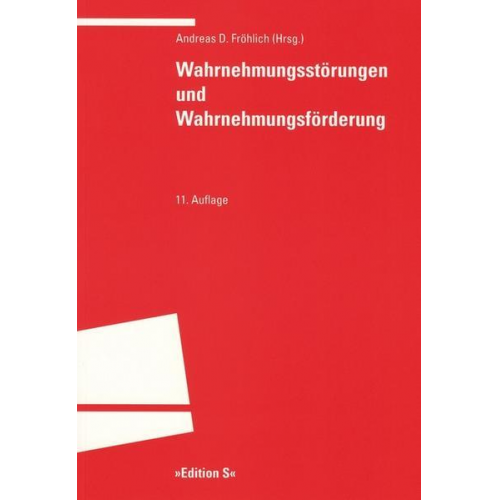 Andreas D. Fröhlich (Hrsg.)

Wahrnehmungsstörungen und Wahrnehmungsförderung

11. Auflage

»Edition S«